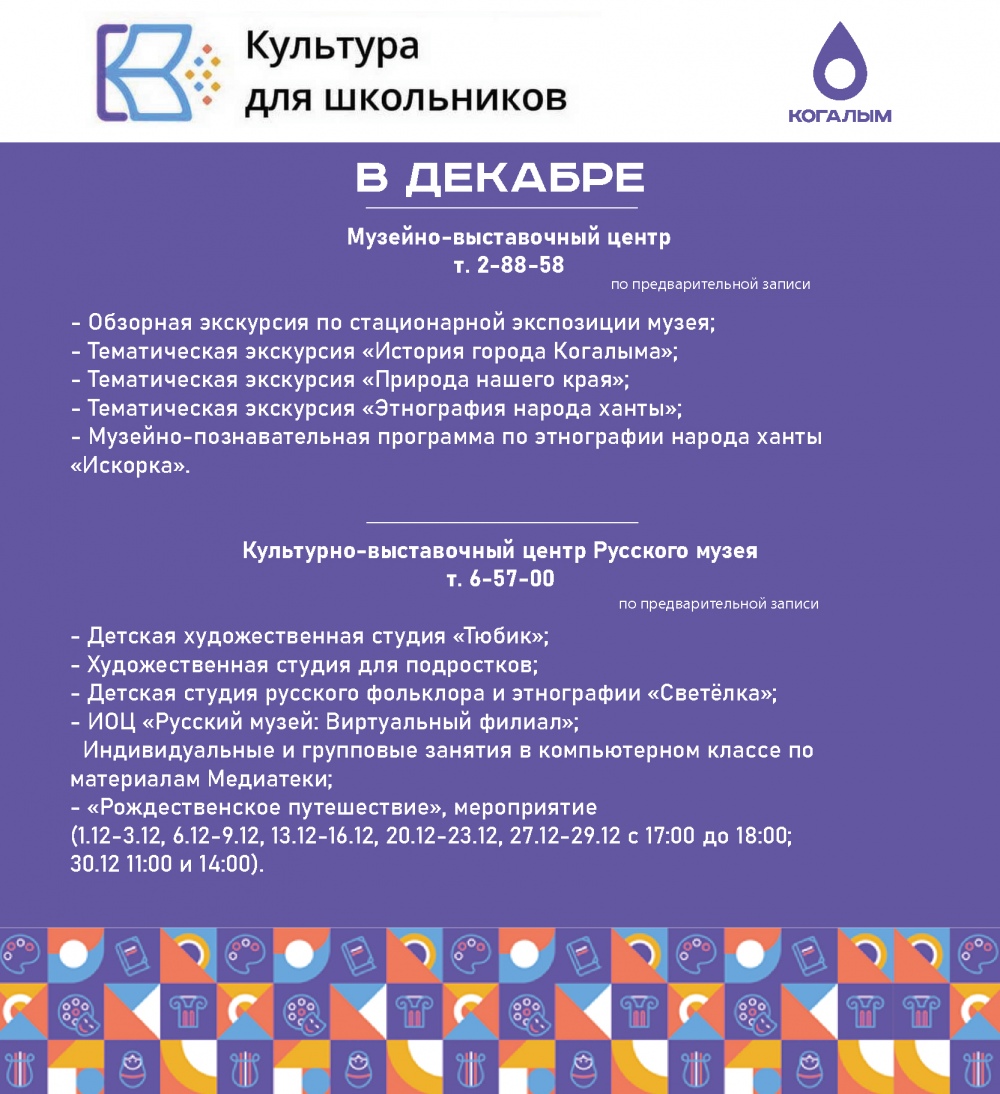 Культура для школьников

КОГАЛЫМ

В ДЕКАБРЕ

Музейно-выставочный центр
т. 2-88-58
по предварительной записи

- Обзорная экскурсия по стационарной экспозиции музея;
- Тематическая экскурсия «История города Когалыма»;
- Тематическая экскурсия «Природа нашего края»;
- Тематическая экскурсия «Этнография народа ханты»;
- Музейно-познавательная программа по этнографии народа ханты «Искорка».

Культурно-выставочный центр Русского музея
т. 6-57-00
по предварительной записи

- Детская художественная студия «Тюбик»;
- Художественная студия для подростков;
- Детская студия русского фольклора и этнографии «Светёлка»;
- ИОЦ «Русский музей: Виртуальный филиал»;
Индивидуальные и групповые занятия в компьютерном классе по материалам Медиатеки;
- «Рождественское путешествие», мероприятие
(1.12-3.12, 6.12-9.12, 13.12-16.12, 20.12-23.12, 27.12-29.12 с 17:00 до 18:00; 30.12 11:00 и 14:00).